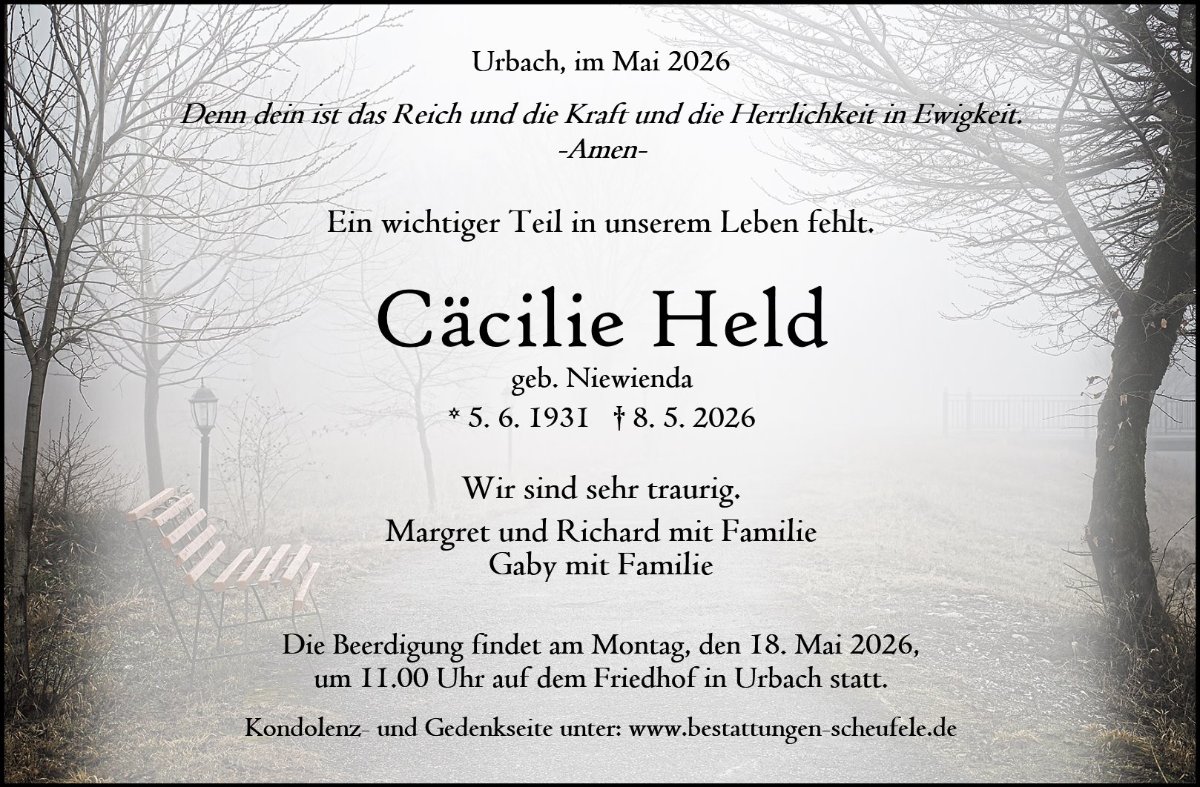 Urbach, im Mai 2026

Denn dein ist das Reich und die Kraft und die Herrlichkeit in Ewigkeit.
-Amen-

Ein wichtiger Teil in unserem Leben fehlt.

Cäcilie Held

geb. Niewienda

* 5. 6. 1931 † 8. 5. 2026

Wir sind sehr traurig.

Margret und Richard mit Familie
Gaby mit Familie

Die Beerdigung findet am Montag, den 18. Mai 2026, um 11.00 Uhr auf dem Friedhof in Urbach statt.

Kondolenz- und Gedenkseite unter: www.bestattungen-scheufele.de